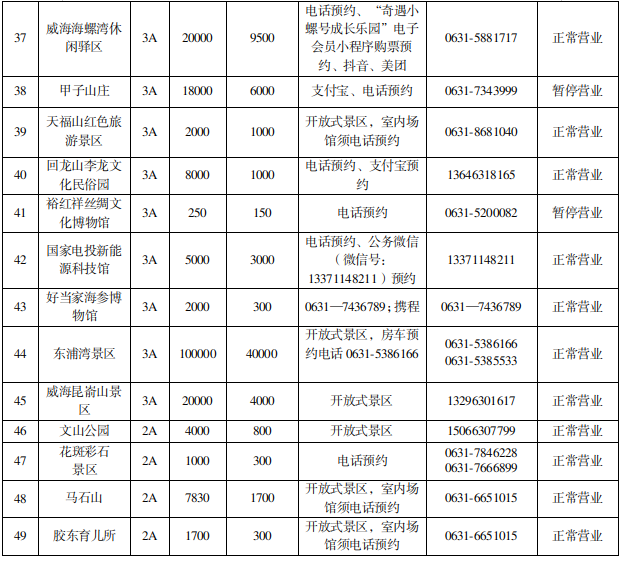 | 37 | 威海海螺湾休闲驿区 | 3A | 20000 | 9500 | 电话预约、“奇遇小螺号成长乐园”电子会员小程序购票预约、抖音、美团 | 0631-5881717 | 正常营业 |
|---|---|---|---|---|---|---|---|
| 38 | 甲子山庄 | 3A | 18000 | 6000 | 支付宝、电话预约 | 0631-7343999 | 暂停营业 |
| 39 | 天福山红色旅游景区 | 3A | 2000 | 1000 | 开放式景区，室内场馆须电话预约 | 0631-8681040 | 正常营业 |
| 40 | 回龙山李龙文化民俗园 | 3A | 8000 | 1000 | 电话预约、支付宝预约 | 13646318165 | 正常营业 |
| 41 | 裕红祥丝绸文化博物馆 | 3A | 250 | 150 | 电话预约 | 0631-5200082 | 暂停营业 |
| 42 | 国家电投新能源科技馆 | 3A | 5000 | 3000 | 电话预约、公务微信（微信号：13371148211）预约 | 13371148211 | 正常营业 |
| 43 | 好当家海参博物馆 | 3A | 2000 | 300 | 0631—7436789；携程 | 0631—7436789 | 正常营业 |
| 44 | 东浦湾景区 | 3A | 100000 | 40000 | 开放式景区，房车预约电话0631-5386166 | 0631-5386166 0631-5385533 | 正常营业 |
| 45 | 威海昆嵛山景区 | 3A | 20000 | 4000 | 开放式景区 | 13296301617 | 正常营业 |
| 46 | 文山公园 | 2A | 4000 | 800 | 开放式景区 | 15066307799 | 正常营业 |
| 47 | 花斑彩石景区 | 2A | 1000 | 300 | 电话预约 | 0631-7846228 0631-7666899 | 正常营业 |
| 48 | 马石山 | 2A | 7830 | 1700 | 开放式景区，室内场馆须电话预约 | 0631-6651015 | 正常营业 |
| 49 | 胶东育儿所 | 2A | 1700 | 300 | 开放式景区，室内场馆须电话预约 | 0631-6651015 | 正常营业 |